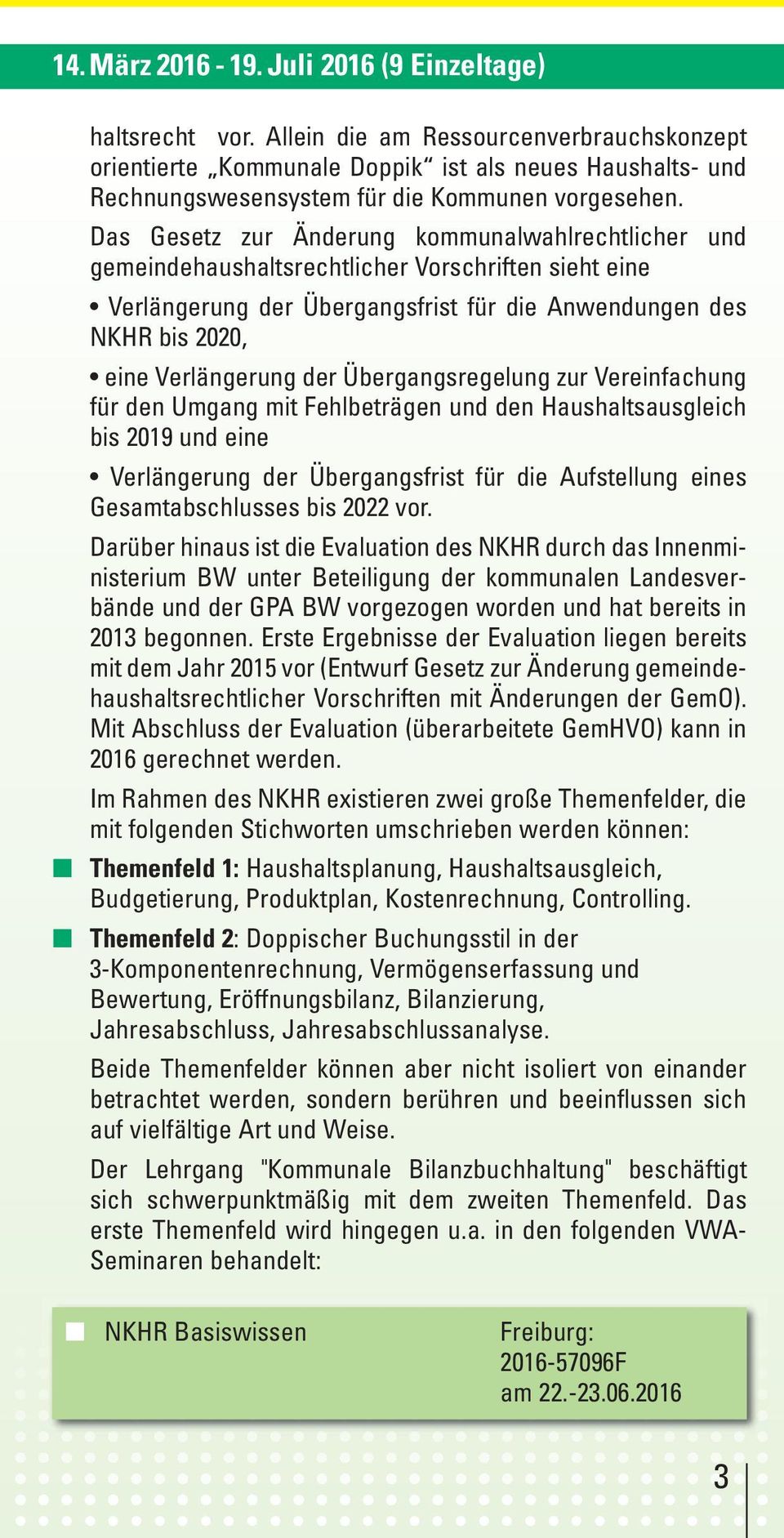 14. März 2016 - 19. Juli 2016 (9 Einzeltage)

haltsrecht vor. Allein die am Ressourcenverbrauchskonzept orientierte „Kommunale Doppik“ ist als neues Haushalts- und Rechnungswesensystem für die Kommunen vorgesehen.

Das Gesetz zur Änderung kommunalwahlrechtlicher und gemeindehaushaltsrechtlicher Vorschriften sieht eine

• Verlängerung der Übergangsfrist für die Anwendungen des NKHR bis 2020,

• eine Verlängerung der Übergangsregelung zur Vereinfachung für den Umgang mit Fehlbeträgen und den Haushaltsausgleich bis 2019 und eine

• Verlängerung der Übergangsfrist für die Aufstellung eines Gesamtabschlusses bis 2022 vor.

Darüber hinaus ist die Evaluation des NKHR durch das Innenministerium BW unter Beteiligung der kommunalen Landesverbände und der GPA BW vorgezogen worden und hat bereits in 2013 begonnen. Erste Ergebnisse der Evaluation liegen bereits mit dem Jahr 2015 vor (Entwurf Gesetz zur Änderung gemeindehaushaltsrechtlicher Vorschriften mit Änderungen der GemO). Mit Abschluss der Evaluation (überarbeitete GemHVO) kann in 2016 gerechnet werden.

Im Rahmen des NKHR existieren zwei große Themenfelder, die mit folgenden Stichworten umschrieben werden können:

Themenfeld 1: Haushaltsplanung, Haushaltsausgleich, Budgetierung, Produktplan, Kostenrechnung, Controlling.

Themenfeld 2: Doppischer Buchungsstil in der 3-Komponentenrechnung, Vermögenserfassung und Bewertung, Eröffnungsbilanz, Bilanzierung, Jahresabschluss, Jahresabschlussanalyse.

Beide Themenfelder können aber nicht isoliert von einander betrachtet werden, sondern berühren und beeinflussen sich auf vielfältige Art und Weise.

Der Lehrgang "Kommunale Bilanzbuchhaltung" beschäftigt sich schwerpunktmäßig mit dem zweiten Themenfeld. Das erste Themenfeld wird hingegen u.a. in den folgenden VWA-Seminaren behandelt:

NKHR Basiswissen

Freiburg:
2016-57096F
am 22.-23.06.2016

3